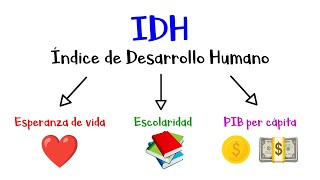 IDH
Índice de Desarrollo Humano

Esperanza de vida
Escolaridad
PIB per cápita

$
$